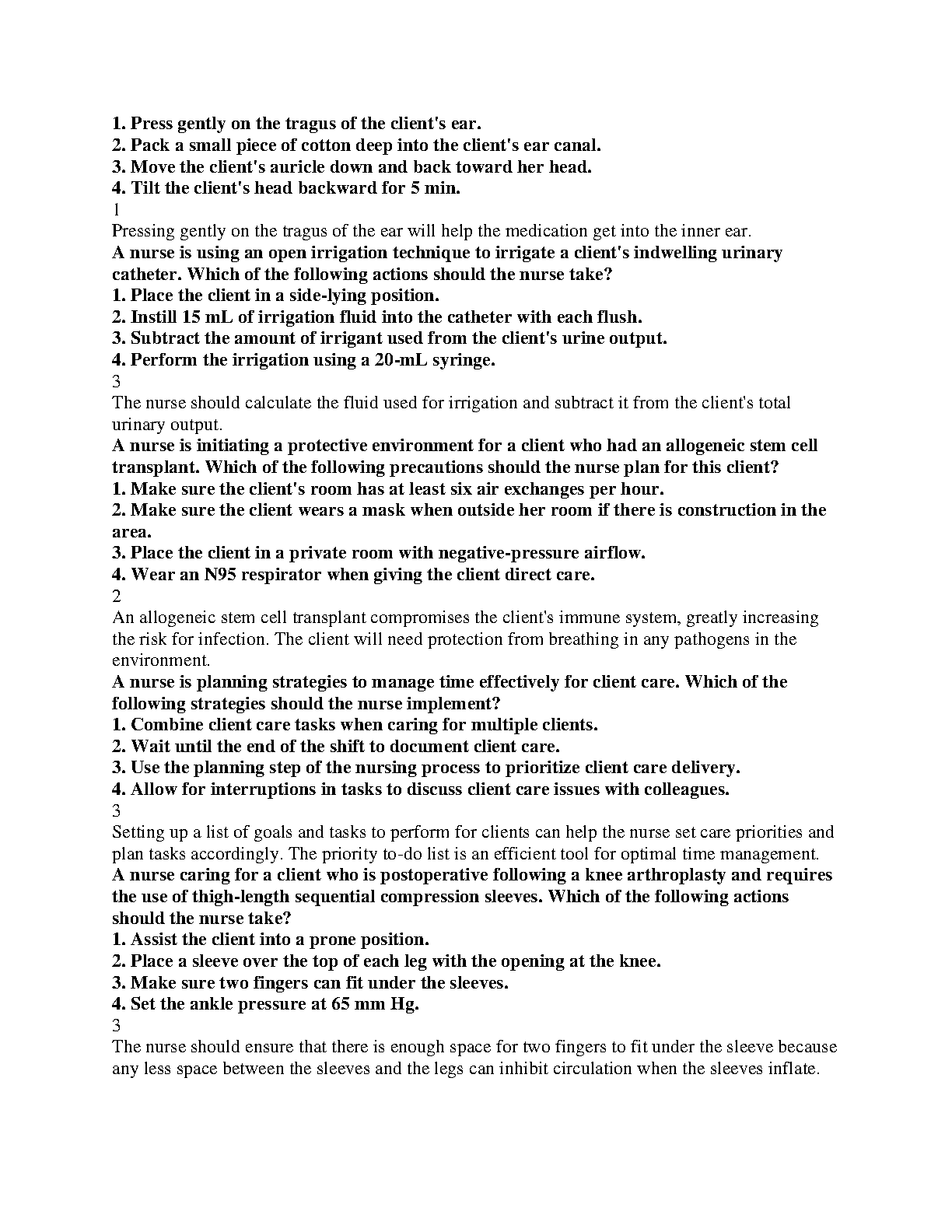 1. Press gently on the tragus of the client's ear.
2. Pack a small piece of cotton deep into the client's ear canal.
3. Move the client's auricle down and back toward her head.
4. Tilt the client's head backward for 5 min.
1
Pressing gently on the tragus of the ear will help the medication get into the inner ear.
A nurse is using an open irrigation technique to irrigate a client's indwelling urinary catheter. Which of the following actions should the nurse take?
1. Place the client in a side-lying position.
2. Instill 15 mL of irrigation fluid into the catheter with each flush.
3. Subtract the amount of irrigant used from the client's urine output.
4. Perform the irrigation using a 20-mL syringe.
3
The nurse should calculate the fluid used for irrigation and subtract it from the client's total urinary output.
A nurse is initiating a protective environment for a client who had an allogeneic stem cell transplant. Which of the following precautions should the nurse plan for this client?
1. Make sure the client's room has at least six air exchanges per hour.
2. Make sure the client wears a mask when outside her room if there is construction in the area.
3. Place the client in a private room with negative-pressure airflow.
4. Wear an N95 respirator when giving the client direct care.
2
An allogeneic stem cell transplant compromises the client's immune system, greatly increasing the risk for infection. The client will need protection from breathing in any pathogens in the environment.
A nurse is planning strategies to manage time effectively for client care. Which of the following strategies should the nurse implement?
1. Combine client care tasks when caring for multiple clients.
2. Wait until the end of the shift to document client care.
3. Use the planning step of the nursing process to prioritize client care delivery.
4. Allow for interruptions in tasks to discuss client care issues with colleagues.
3
Setting up a list of goals and tasks to perform for clients can help the nurse set care priorities and plan tasks accordingly. The priority to-do list is an efficient tool for optimal time management.
A nurse caring for a client who is postoperative following a knee arthroplasty and requires the use of thigh-length sequential compression sleeves. Which of the following actions should the nurse take?
1. Assist the client into a prone position.
2. Place a sleeve over the top of each leg with the opening at the knee.
3. Make sure two fingers can fit under the sleeves.
4. Set the ankle pressure at 65 mm Hg.
3
The nurse should ensure that there is enough space for two fingers to fit under the sleeve because any less space between the sleeves and the legs can inhibit circulation when the sleeves inflate.